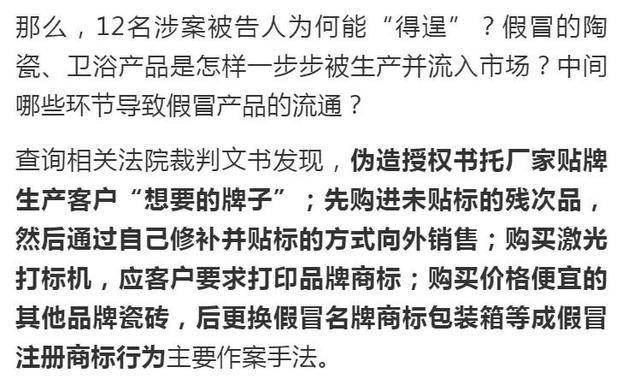 那么，12名涉案被告人为何能“得逞”？假冒的陶瓷、卫浴产品是怎样一步步被生产并流入市场？中间哪些环节导致假冒产品的流通？

查询相关法院裁判文书发现，伪造授权书托厂家贴牌生产客户“想要的牌子”；先购进未贴标的残次品，然后通过自己修补并贴标的方式向外销售；购买激光打标机，应客户要求打印品牌商标；购买价格便宜的其他品牌瓷砖，后更换假冒名牌商标包装箱等成假冒注册商标行为主要作案手法。